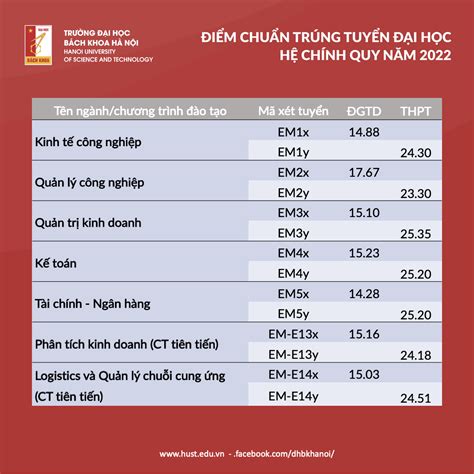 BÁCH KHOA

TRƯỜNG ĐẠI HỌC BÁCH KHOA HÀ NỘI
HANOI UNIVERSITY OF SCIENCE AND TECHNOLOGY

ĐIỂM CHUẨN TRÚNG TUYỂN ĐẠI HỌC HỆ CHÍNH QUY NĂM 2022

| Tên ngành/chương trình đào tạo | Mã xét tuyển | ĐGTD | THPT |
|---|---|---|---|
| Kinh tế công nghiệp | EM1x | 14.88 | |
| | EM1y | | 24.30 |
| Quản lý công nghiệp | EM2x | 17.67 | |
| | EM2y | | 23.30 |
| Quản trị kinh doanh | EM3x | 15.10 | |
| | EM3y | | 25.35 |
| Kế toán | EM4x | 15.23 | |
| | EM4y | | 25.20 |
| Tài chính - Ngân hàng | EM5x | 14.28 | |
| | EM5y | | 25.20 |
| Phân tích kinh doanh (CT tiên tiến) | EM-E13x | 15.16 | |
| | EM-E13y | | 24.18 |
| Logistics và Quản lý chuỗi cung ứng (CT tiên tiến) | EM-E14x | 15.03 | |
| | EM-E14y | | 24.51 |

www.hust.edu.vn - .facebook.com/dhbkhanoi/